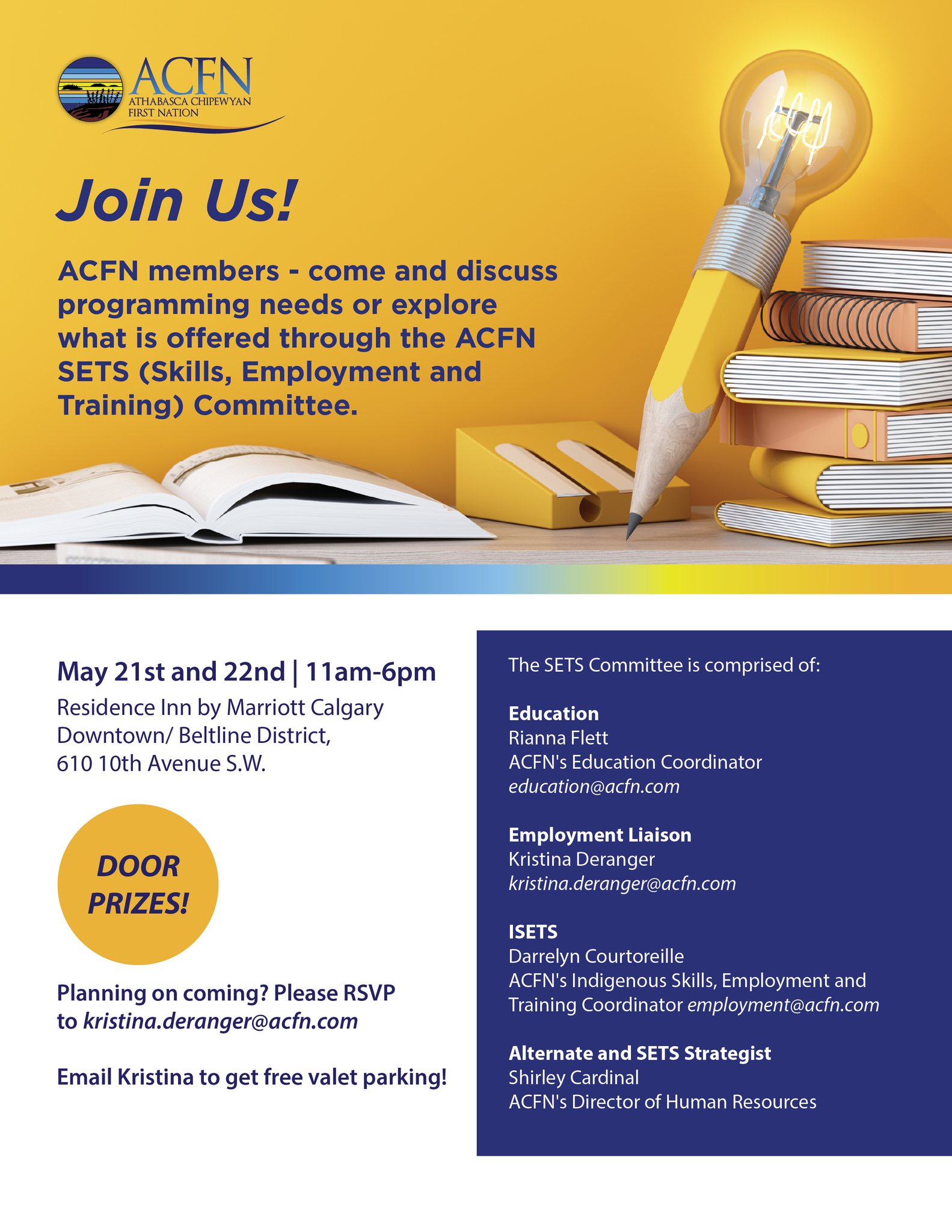 ACFN
ATHABASCA CHIPEWYAN FIRST NATION

Join Us!

ACFN members - come and discuss programming needs or explore what is offered through the ACFN SETS (Skills, Employment and Training) Committee.

May 21st and 22nd | 11am-6pm

Residence Inn by Marriott Calgary Downtown/ Beltline District, 610 10th Avenue S.W.

DOOR PRIZES!

Planning on coming? Please RSVP to kristina.deranger@acfn.com

Email Kristina to get free valet parking!

The SETS Committee is comprised of:

Education
Rianna Flett
ACFN's Education Coordinator
education@acfn.com

Employment Liaison
Kristina Deranger
kristina.deranger@acfn.com

ISETS
Darrelyn Courtoreille
ACFN's Indigenous Skills, Employment and Training Coordinator employment@acfn.com

Alternate and SETS Strategist
Shirley Cardinal
ACFN's Director of Human Resources